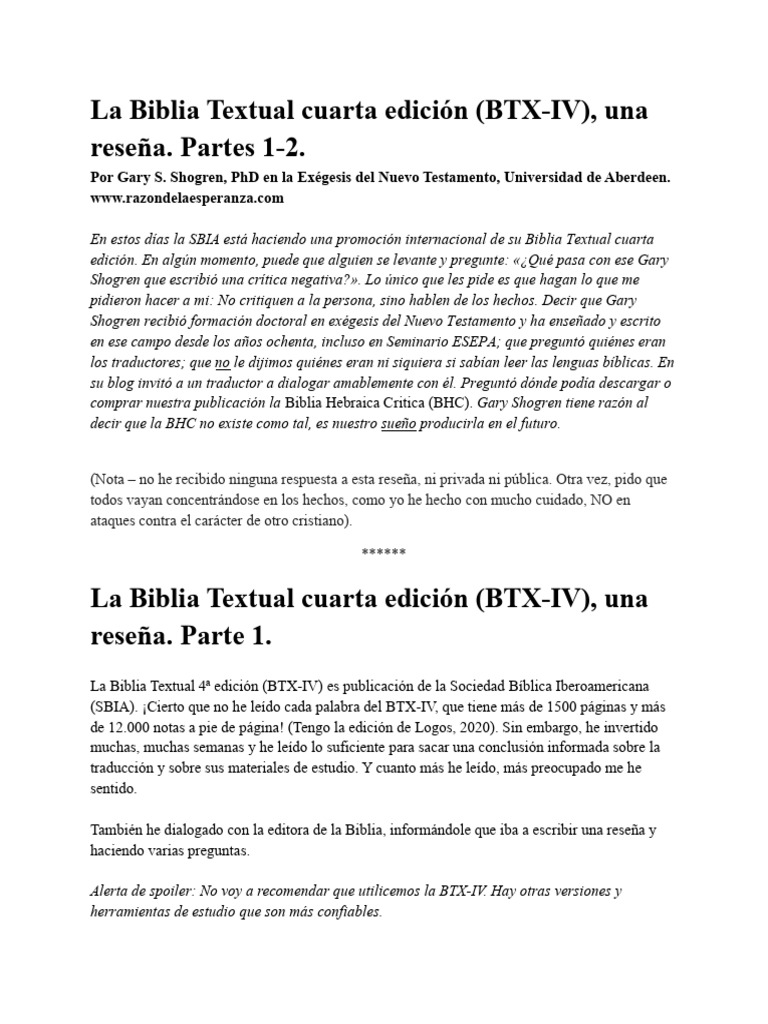 La Biblia Textual cuarta edición (BTX-IV), una reseña. Partes 1-2.

Por Gary S. Shogren, PhD en la Exégesis del Nuevo Testamento, Universidad de Aberdeen. www.razondelaesperanza.com

En estos días la SBIA está haciendo una promoción internacional de su Biblia Textual cuarta edición. En algún momento, puede que alguien se levante y pregunte: «¿Qué pasa con ese Gary Shogren que escribió una crítica negativa?». Lo único que les pide es que hagan lo que me pidieron hacer a mí: No critiquen a la persona, sino hablen de los hechos. Decir que Gary Shogren recibió formación doctoral en exégesis del Nuevo Testamento y ha enseñado y escrito en ese campo desde los años ochenta, incluso en Seminario ESEPA; que preguntó quiénes eran los traductores; que no le dijimos quiénes eran ni siquiera si sabían leer las lenguas bíblicas. En su blog invitó a un traductor a dialogar amablemente con él. Preguntó dónde podía descargar o comprar nuestra publicación la Biblia Hebraica Crítica (BHC). Gary Shogren tiene razón al decir que la BHC no existe como tal, es nuestro sueño producirla en el futuro.

(Nota – no he recibido ninguna respuesta a esta reseña, ni privada ni pública. Otra vez, pido que todos vayan concentrándose en los hechos, como yo he hecho con mucho cuidado, NO en ataques contra el carácter de otro cristiano).

******

La Biblia Textual cuarta edición (BTX-IV), una reseña. Parte 1.

La Biblia Textual 4ª edición (BTX-IV) es publicación de la Sociedad Bíblica Iberoamericana (SBIA). ¡Cierto que no he leído cada palabra del BTX-IV, que tiene más de 1500 páginas y más de 12.000 notas a pie de página! (Tengo la edición de Logos, 2020). Sin embargo, he invertido muchas, muchas semanas y he leído lo suficiente para sacar una conclusión informada sobre la traducción y sobre sus materiales de estudio. Y cuanto más he leído, más preocupado me he sentido.

También he dialogado con la editora de la Biblia, informándole que iba a escribir una reseña y haciendo varias preguntas.

Alerta de spoiler: No voy a recomendar que utilicemos la BTX-IV. Hay otras versiones y herramientas de estudio que son más confiables.